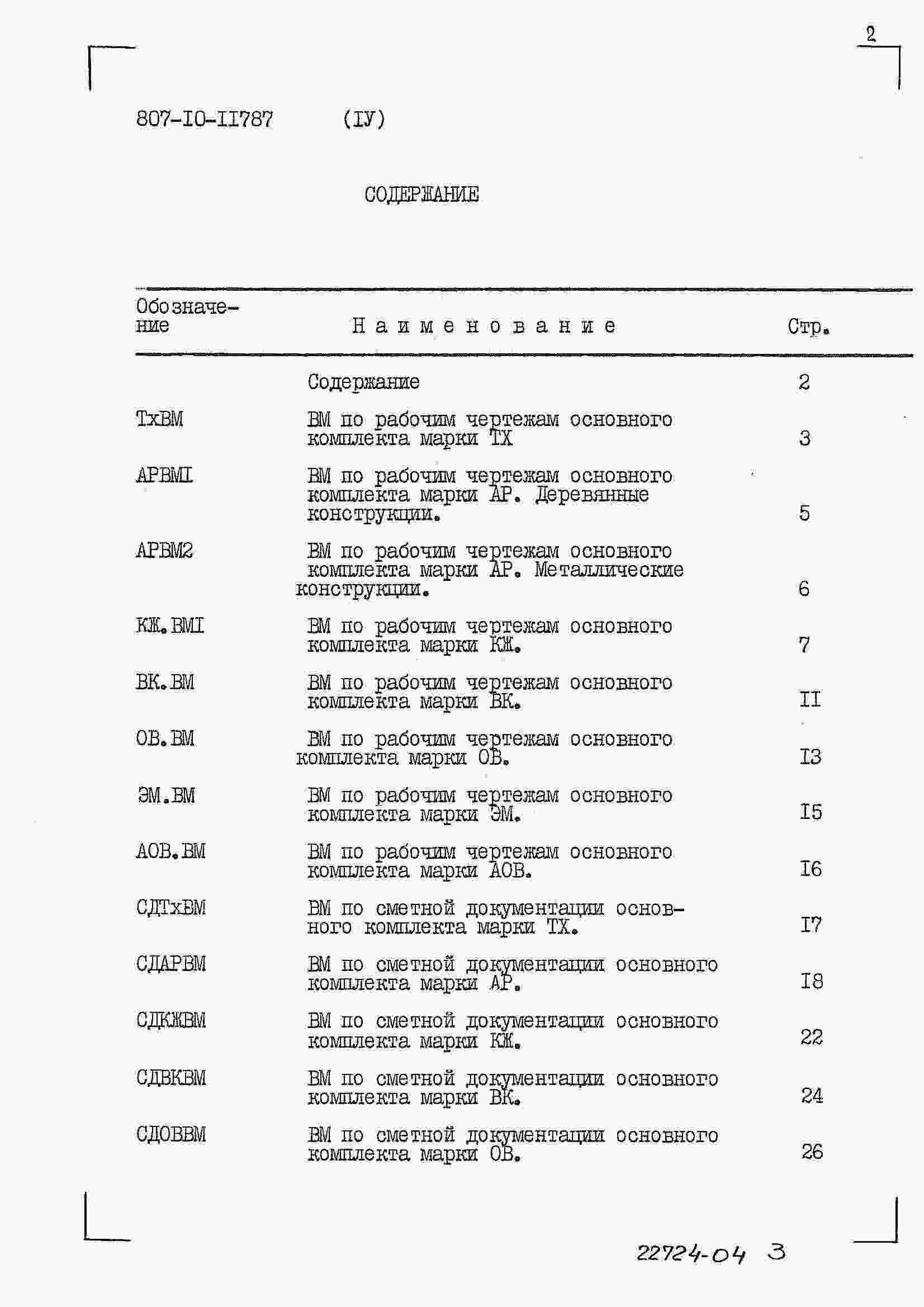 2

807-I0-II787 (IУ)

СОДЕРЖАНИЕ

| Обозначение | Наименование | Стр. |
|---|---|---|
| | Содержание | 2 |
| ТхВМ | ВМ по рабочим чертежам основного комплекта марки ТХ | 3 |
| АРВМI | ВМ по рабочим чертежам основного комплекта марки АР. Деревянные конструкции. | 5 |
| АРВМ2 | ВМ по рабочим чертежам основного комплекта марки АР. Металлические конструкции. | 6 |
| КЖ.ВМI | ВМ по рабочим чертежам основного комплекта марки КЖ. | 7 |
| ВК.ВМ | ВМ по рабочим чертежам основного комплекта марки ВК. | II |
| ОВ.ВМ | ВМ по рабочим чертежам основного комплекта марки ОВ. | I3 |
| ЭМ.ВМ | ВМ по рабочим чертежам основного комплекта марки ЭМ. | I5 |
| АОВ.ВМ | ВМ по рабочим чертежам основного комплекта марки АОВ. | I6 |
| СДТхВМ | ВМ по сметной документации основного комплекта марки ТХ. | I7 |
| СДАРВМ | ВМ по сметной документации основного комплекта марки АР. | I8 |
| СДКЖВМ | ВМ по сметной документации основного комплекта марки КЖ. | 22 |
| СДВКВМ | ВМ по сметной документации основного комплекта марки ВК. | 24 |
| СДОВВМ | ВМ по сметной документации основного комплекта марки ОВ. | 26 |

22724-04 3